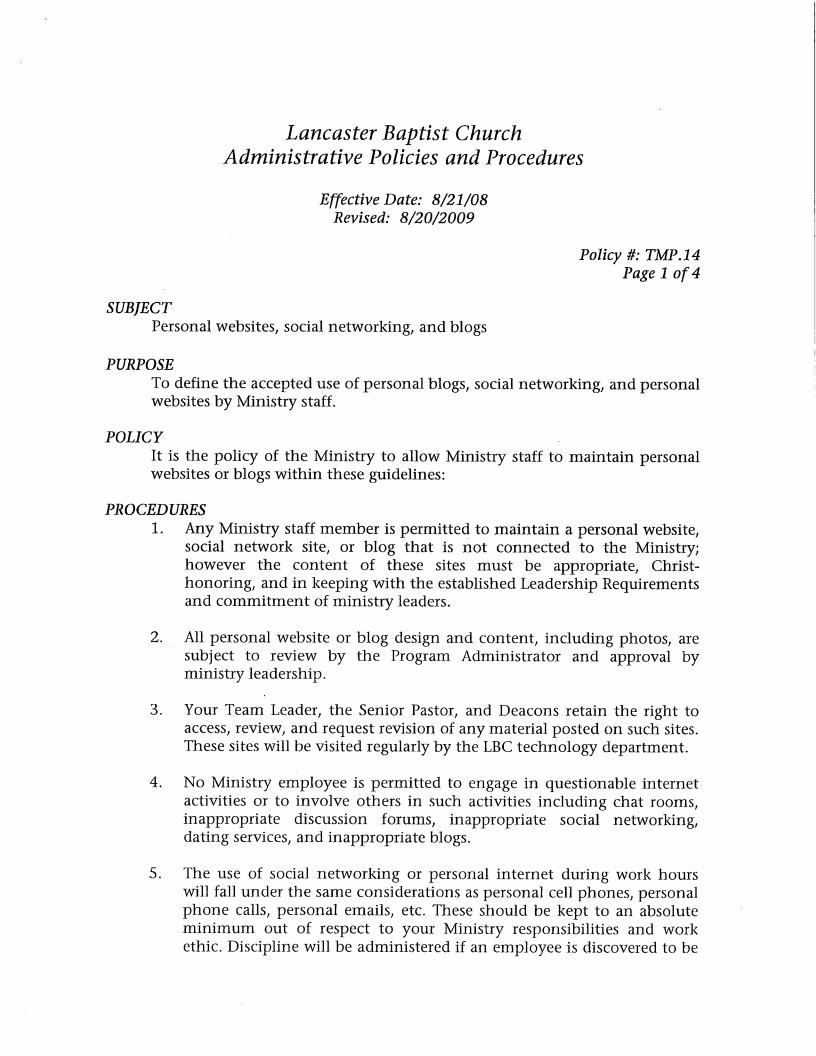 Lancaster Baptist Church
Administrative Policies and Procedures

Effective Date: 8/21/08
Revised: 8/20/2009

Policy #: TMP.14
Page 1 of 4

SUBJECT
Personal websites, social networking, and blogs

PURPOSE
To define the accepted use of personal blogs, social networking, and personal websites by Ministry staff.

POLICY
It is the policy of the Ministry to allow Ministry staff to maintain personal websites or blogs within these guidelines:

PROCEDURES
1. Any Ministry staff member is permitted to maintain a personal website, social network site, or blog that is not connected to the Ministry; however the content of these sites must be appropriate, Christ-honoring, and in keeping with the established Leadership Requirements and commitment of ministry leaders.

2. All personal website or blog design and content, including photos, are subject to review by the Program Administrator and approval by ministry leadership.

3. Your Team Leader, the Senior Pastor, and Deacons retain the right to access, review, and request revision of any material posted on such sites. These sites will be visited regularly by the LBC technology department.

4. No Ministry employee is permitted to engage in questionable internet activities or to involve others in such activities including chat rooms, inappropriate discussion forums, inappropriate social networking, dating services, and inappropriate blogs.

5. The use of social networking or personal internet during work hours will fall under the same considerations as personal cell phones, personal phone calls, personal emails, etc. These should be kept to an absolute minimum out of respect to your Ministry responsibilities and work ethic. Discipline will be administered if an employee is discovered to be